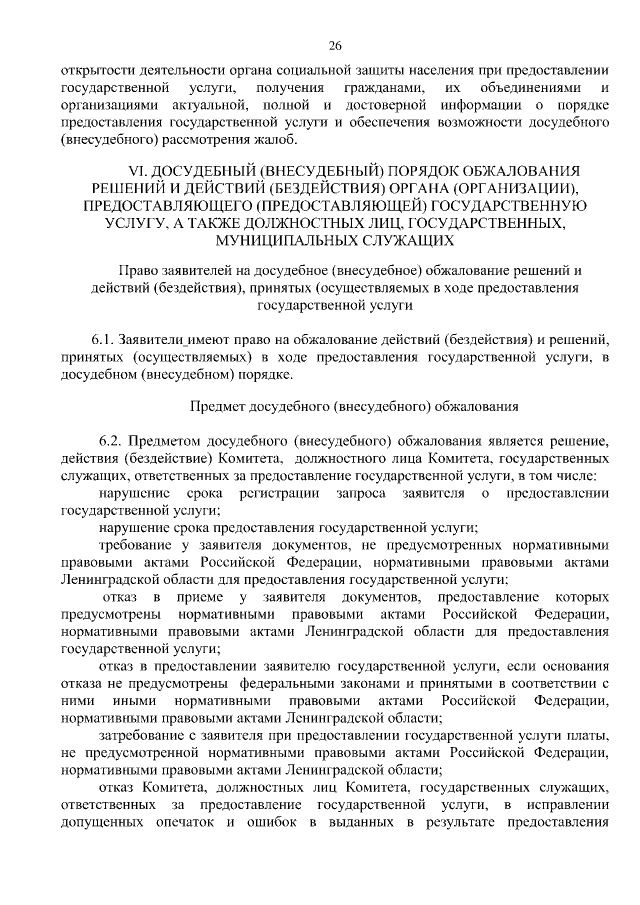 26

открытости деятельности органа социальной защиты населения при предоставлении государственной услуги, получения гражданами, их объединениями и организациями актуальной, полной и достоверной информации о порядке предоставления государственной услуги и обеспечения возможности досудебного (внесудебного) рассмотрения жалоб.

VI. ДОСУДЕБНЫЙ (ВНЕСУДЕБНЫЙ) ПОРЯДОК ОБЖАЛОВАНИЯ РЕШЕНИЙ И ДЕЙСТВИЙ (БЕЗДЕЙСТВИЯ) ОРГАНА (ОРГАНИЗАЦИИ), ПРЕДОСТАВЛЯЮЩЕГО (ПРЕДОСТАВЛЯЮЩЕЙ) ГОСУДАРСТВЕННУЮ УСЛУГУ, А ТАКЖЕ ДОЛЖНОСТНЫХ ЛИЦ, ГОСУДАРСТВЕННЫХ, МУНИЦИПАЛЬНЫХ СЛУЖАЩИХ

Право заявителей на досудебное (внесудебное) обжалование решений и действий (бездействия), принятых (осуществляемых в ходе предоставления государственной услуги

6.1. Заявители имеют право на обжалование действий (бездействия) и решений, принятых (осуществляемых) в ходе предоставления государственной услуги, в досудебном (внесудебном) порядке.

Предмет досудебного (внесудебного) обжалования

6.2. Предметом досудебного (внесудебного) обжалования является решение, действия (бездействие) Комитета, должностного лица Комитета, государственных служащих, ответственных за предоставление государственной услуги, в том числе:

нарушение срока регистрации запроса заявителя о предоставлении государственной услуги;

нарушение срока предоставления государственной услуги;

требование у заявителя документов, не предусмотренных нормативными правовыми актами Российской Федерации, нормативными правовыми актами Ленинградской области для предоставления государственной услуги;

отказ в приеме у заявителя документов, предоставление которых предусмотрены нормативными правовыми актами Российской Федерации, нормативными правовыми актами Ленинградской области для предоставления государственной услуги;

отказ в предоставлении заявителю государственной услуги, если основания отказа не предусмотрены федеральными законами и принятыми в соответствии с ними иными нормативными правовыми актами Российской Федерации, нормативными правовыми актами Ленинградской области;

затребование с заявителя при предоставлении государственной услуги платы, не предусмотренной нормативными правовыми актами Российской Федерации, нормативными правовыми актами Ленинградской области;

отказ Комитета, должностных лиц Комитета, государственных служащих, ответственных за предоставление государственной услуги, в исправлении допущенных опечаток и ошибок в выданных в результате предоставления